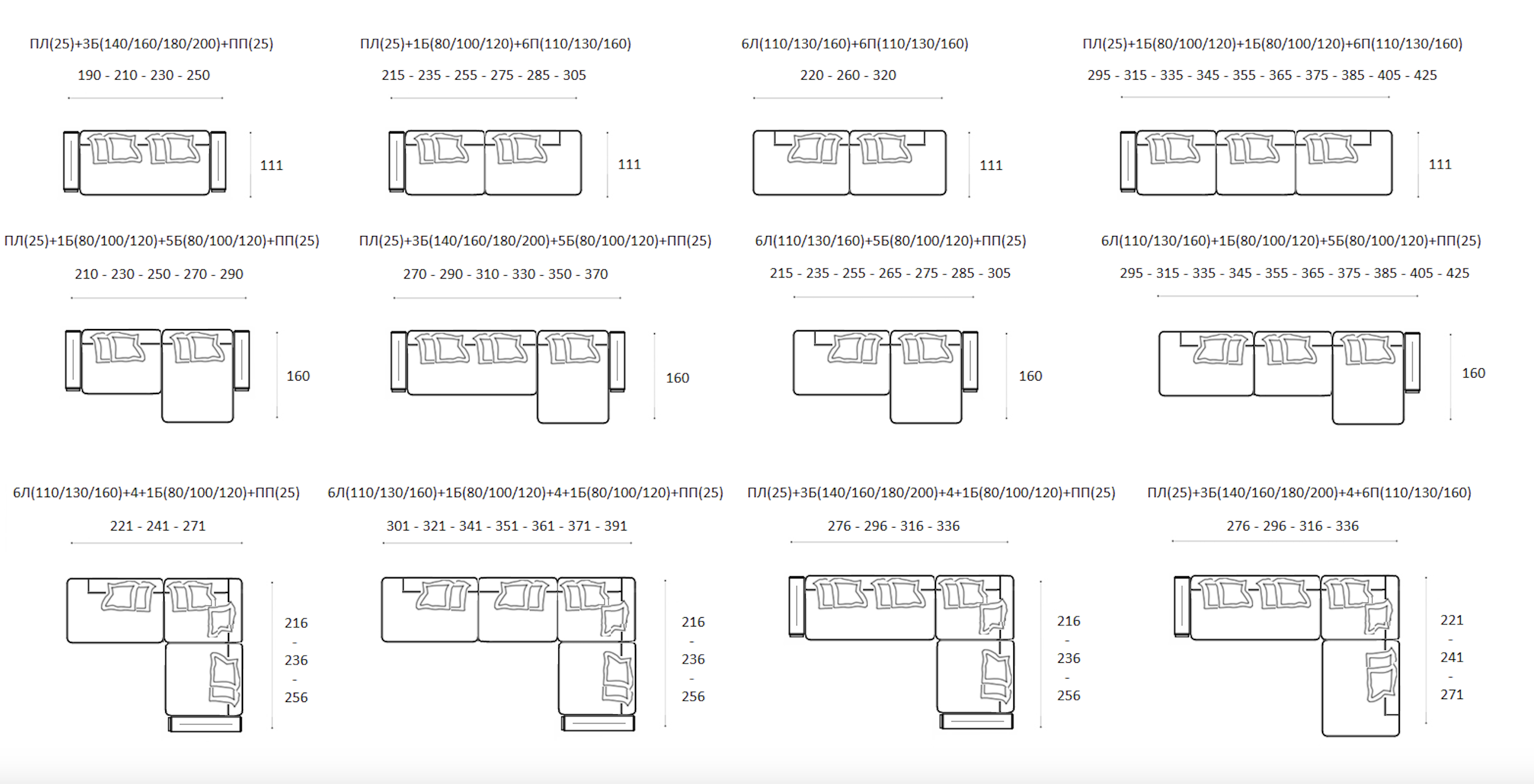 ПЛ(25)+3Б(140/160/180/200)+ПП(25)

190 - 210 - 230 - 250

111

ПЛ(25)+1Б(80/100/120)+6П(110/130/160)

215 - 235 - 255 - 275 - 285 - 305

111

6Л(110/130/160)+6П(110/130/160)

220 - 260 - 320

111

ПЛ(25)+1Б(80/100/120)+1Б(80/100/120)+6П(110/130/160)

295 - 315 - 335 - 345 - 355 - 365 - 375 - 385 - 405 - 425

111

ПЛ(25)+1Б(80/100/120)+5Б(80/100/120)+ПП(25)

210 - 230 - 250 - 270 - 290

160

ПЛ(25)+3Б(140/160/180/200)+5Б(80/100/120)+ПП(25)

270 - 290 - 310 - 330 - 350 - 370

160

6Л(110/130/160)+5Б(80/100/120)+ПП(25)

215 - 235 - 255 - 265 - 275 - 285 - 305

160

6Л(110/130/160)+1Б(80/100/120)+5Б(80/100/120)+ПП(25)

295 - 315 - 335 - 345 - 355 - 365 - 375 - 385 - 405 - 425

160

6Л(110/130/160)+4+1Б(80/100/120)+ПП(25)

221 - 241 - 271

216
-
236
-
256

6Л(110/130/160)+1Б(80/100/120)+4+1Б(80/100/120)+ПП(25)

301 - 321 - 341 - 351 - 361 - 371 - 391

216
-
236
-
256

ПЛ(25)+3Б(140/160/180/200)+4+1Б(80/100/120)+ПП(25)

276 - 296 - 316 - 336

216
-
236
-
256

ПЛ(25)+3Б(140/160/180/200)+4+6П(110/130/160)

276 - 296 - 316 - 336

221
-
241
-
271